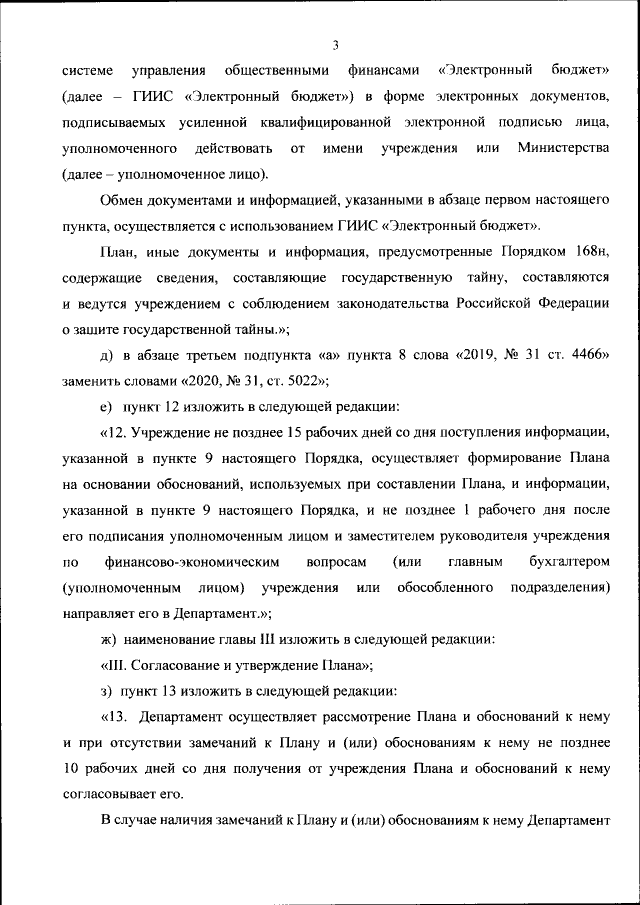 3

системе управления общественными финансами «Электронный бюджет» (далее – ГИИС «Электронный бюджет») в форме электронных документов, подписываемых усиленной квалифицированной электронной подписью лица, уполномоченного действовать от имени учреждения или Министерства (далее – уполномоченное лицо).

Обмен документами и информацией, указанными в абзаце первом настоящего пункта, осуществляется с использованием ГИИС «Электронный бюджет».

План, иные документы и информация, предусмотренные Порядком 168н, содержащие сведения, составляющие государственную тайну, составляются и ведутся учреждением с соблюдением законодательства Российской Федерации о защите государственной тайны.»;

д) в абзаце третьем подпункта «а» пункта 8 слова «2019, № 31 ст. 4466» заменить словами «2020, № 31, ст. 5022»;

е) пункт 12 изложить в следующей редакции:

«12. Учреждение не позднее 15 рабочих дней со дня поступления информации, указанной в пункте 9 настоящего Порядка, осуществляет формирование Плана на основании обоснований, используемых при составлении Плана, и информации, указанной в пункте 9 настоящего Порядка, и не позднее 1 рабочего дня после его подписания уполномоченным лицом и заместителем руководителя учреждения по финансово-экономическим вопросам (или главным бухгалтером (уполномоченным лицом) учреждения или обособленного подразделения) направляет его в Департамент.»;

ж) наименование главы III изложить в следующей редакции:

«III. Согласование и утверждение Плана»;

з) пункт 13 изложить в следующей редакции:

«13. Департамент осуществляет рассмотрение Плана и обоснований к нему и при отсутствии замечаний к Плану и (или) обоснованиям к нему не позднее 10 рабочих дней со дня получения от учреждения Плана и обоснований к нему согласовывает его.

В случае наличия замечаний к Плану и (или) обоснованиям к нему Департамент